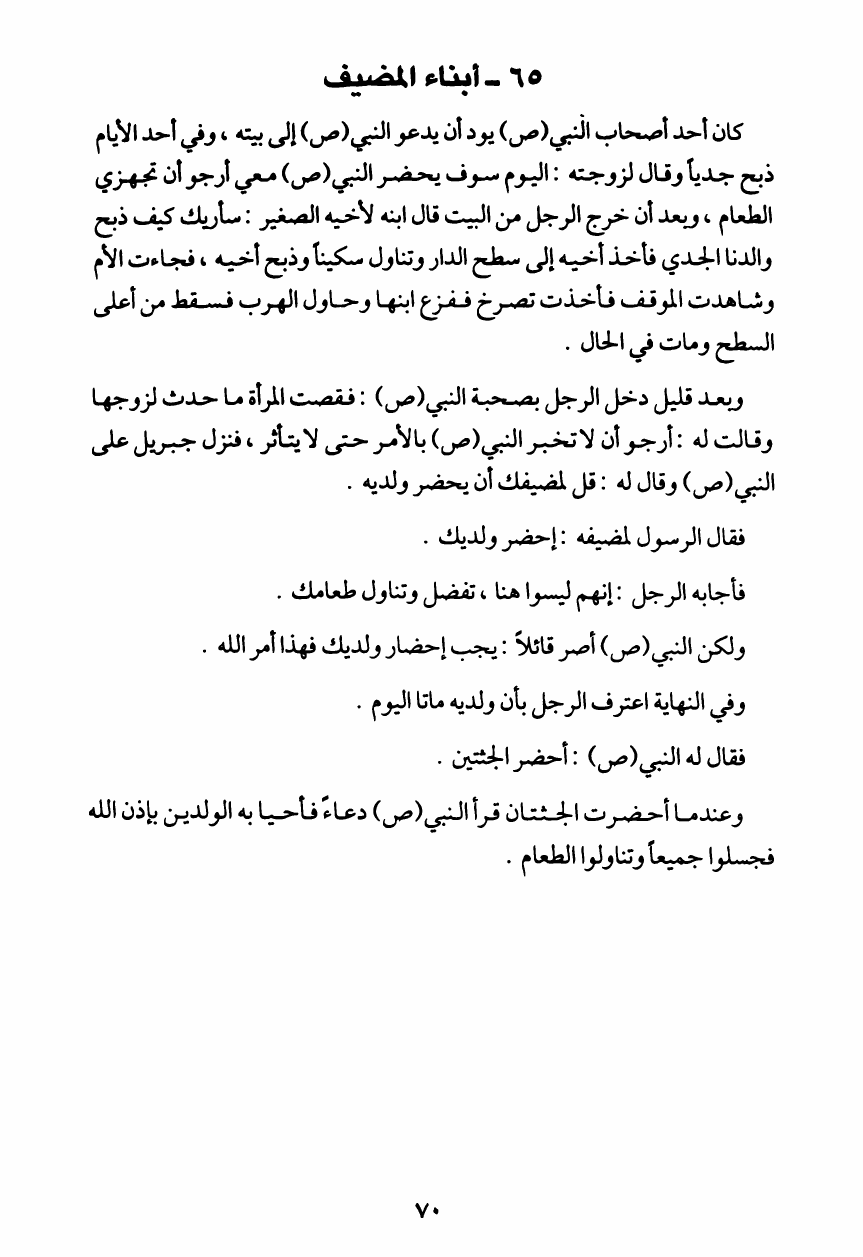 ٦٥ ـ أبناء المضيف

كان أحد أصحاب النبي(ص) يود أن يدعو النبي(ص) إلى بيته ، وفي أحد الأيام ذبح جدياً وقال لزوجته : اليوم سوف يحضر النبي(ص) معي أرجو أن تجهزي الطعام ، وبعد أن خرج الرجل من البيت قال ابنه لأخيه الصغير : سأريك كيف ذبح والدنا الجدي فأخذ أخيه إلى سطح الدار وتناول سكيناً وذبح أخيه ، فجاءت الأم وشاهدت الموقف فأخذت تصرخ ففزع ابنها وحاول الهرب فسقط من أعلى السطح ومات في الحال .

وبعد قليل دخل الرجل بصحبة النبي(ص) : فقصت المرأة ما حدث لزوجها وقالت له : أرجو أن لا تخبر النبي(ص) بالأمر حتى لا يتأثر ، فنزل جبريل على النبي(ص) وقال له : قل لمضيفك أن يحضر ولديه .

فقال الرسول لمضيفه : إحضر ولديك .

فأجابه الرجل : إنهم ليسوا هنا ، تفضل وتناول طعامك .

ولكن النبي(ص) أصر قائلاً : يجب إحضار ولديك فهذا أمر الله .

وفي النهاية اعترف الرجل بأن ولديه ماتا اليوم .

فقال له النبي(ص) : أحضر الجثتين .

وعندما أحضرت الجثتان قرأ النبي(ص) دعاءً فأحيا به الولدين بإذن الله فجسلوا جميعاً وتناولوا الطعام .

٧٠